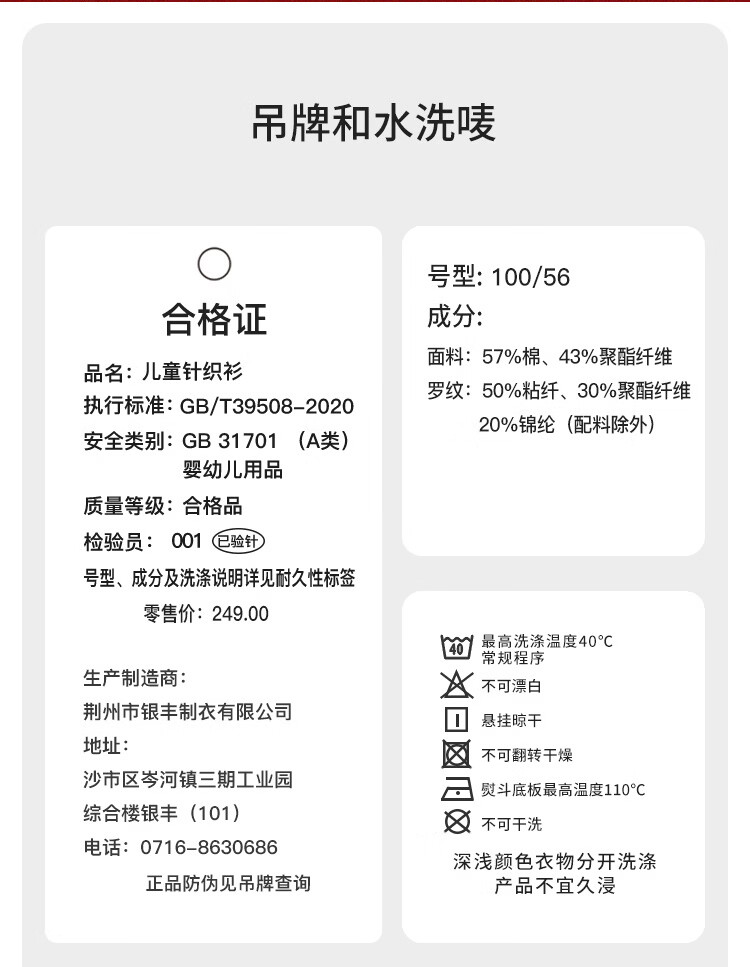 吊牌和水洗唛

合格证

品名：儿童针织衫
执行标准：GB/T39508-2020
安全类别：GB 31701 （A类）
婴幼儿用品
质量等级：合格品
检验员： 001 已验针
号型、成分及洗涤说明详见耐久性标签
零售价：249.00

生产制造商：
荆州市银丰制衣有限公司
地址：
沙市区岑河镇三期工业园
综合楼银丰（101）
电话：0716-8630686
正品防伪见吊牌查询

号型：100/56
成分：
面料：57%棉、43%聚酯纤维
罗纹：50%粘纤、30%聚酯纤维
20%锦纶（配料除外）

40
最高洗涤温度40°C
常规程序
不可漂白
悬挂晾干
不可翻转干燥
熨斗底板最高温度110°C
不可干洗
深浅颜色衣物分开洗涤
产品不宜久浸